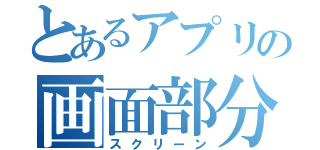 とあるアプリの
画面部分
スクリーン